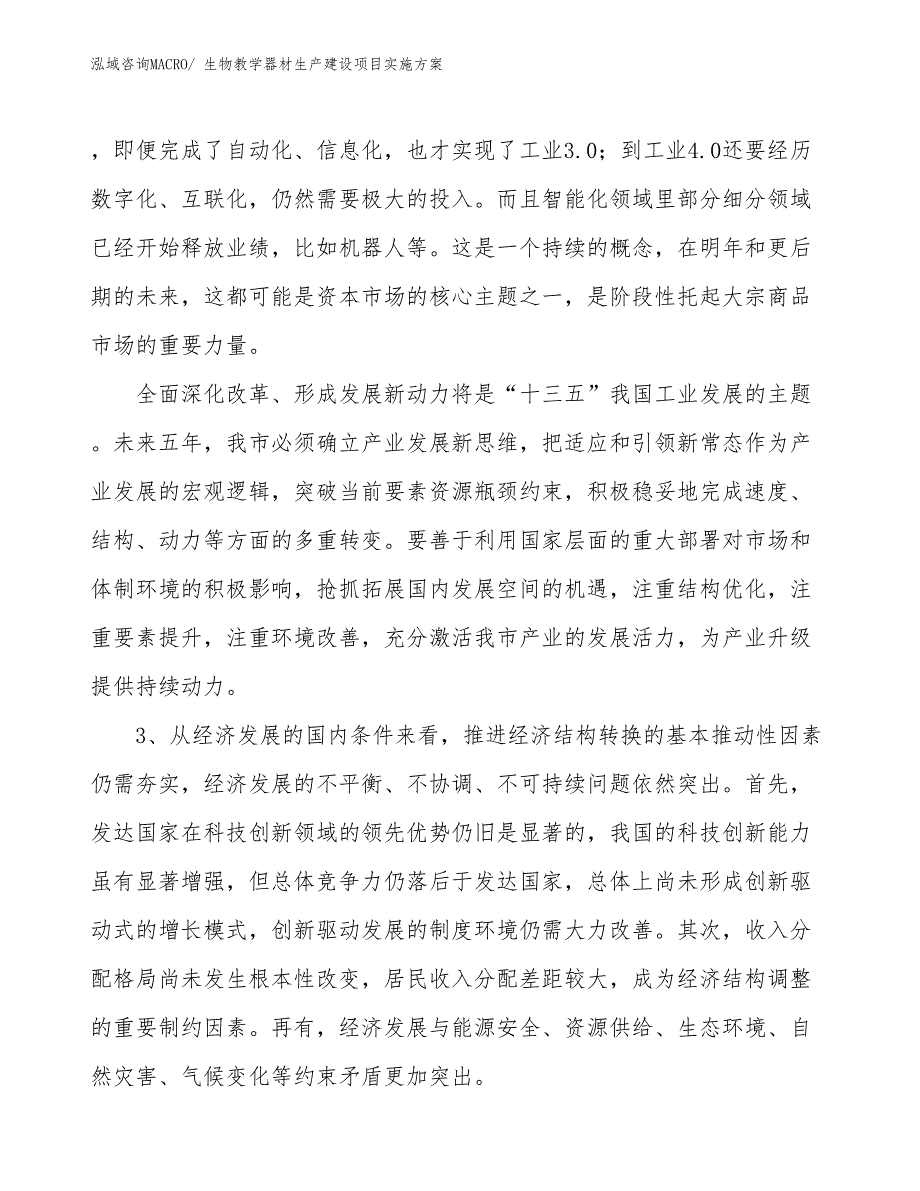 泓域咨询MACRO/ 生物教学器材生产建设项目实施方案

，即便完成了自动化、信息化，也才实现了工业3.0；到工业4.0还要经历数字化、互联化，仍然需要极大的投入。而且智能化领域里部分细分领域已经开始释放业绩，比如机器人等。这是一个持续的概念，在明年和更后期的未来，这都可能是资本市场的核心主题之一，是阶段性托起大宗商品市场的重要力量。

全面深化改革、形成发展新动力将是“十三五”我国工业发展的主题。未来五年，我市必须确立产业发展新思维，把适应和引领新常态作为产业发展的宏观逻辑，突破当前要素资源瓶颈约束，积极稳妥地完成速度、结构、动力等方面的多重转变。要善于利用国家层面的重大部署对市场和体制环境的积极影响，抢抓拓展国内发展空间的机遇，注重结构优化，注重要素提升，注重环境改善，充分激活我市产业的发展活力，为产业升级提供持续动力。

3、从经济发展的国内条件来看，推进经济结构转换的基本推动性因素仍需夯实，经济发展的不平衡、不协调、不可持续问题依然突出。首先，发达国家在科技创新领域的领先优势仍旧是显著的，我国的科技创新能力虽有显著增强，但总体竞争力仍落后于发达国家，总体上尚未形成创新驱动式的增长模式，创新驱动发展的制度环境仍需大力改善。其次，收入分配格局尚未发生根本性改变，居民收入分配差距较大，成为经济结构调整的重要制约因素。再有，经济发展与能源安全、资源供给、生态环境、自然灾害、气候变化等约束矛盾更加突出。